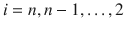 $i = n, n-1, \ldots, 2$